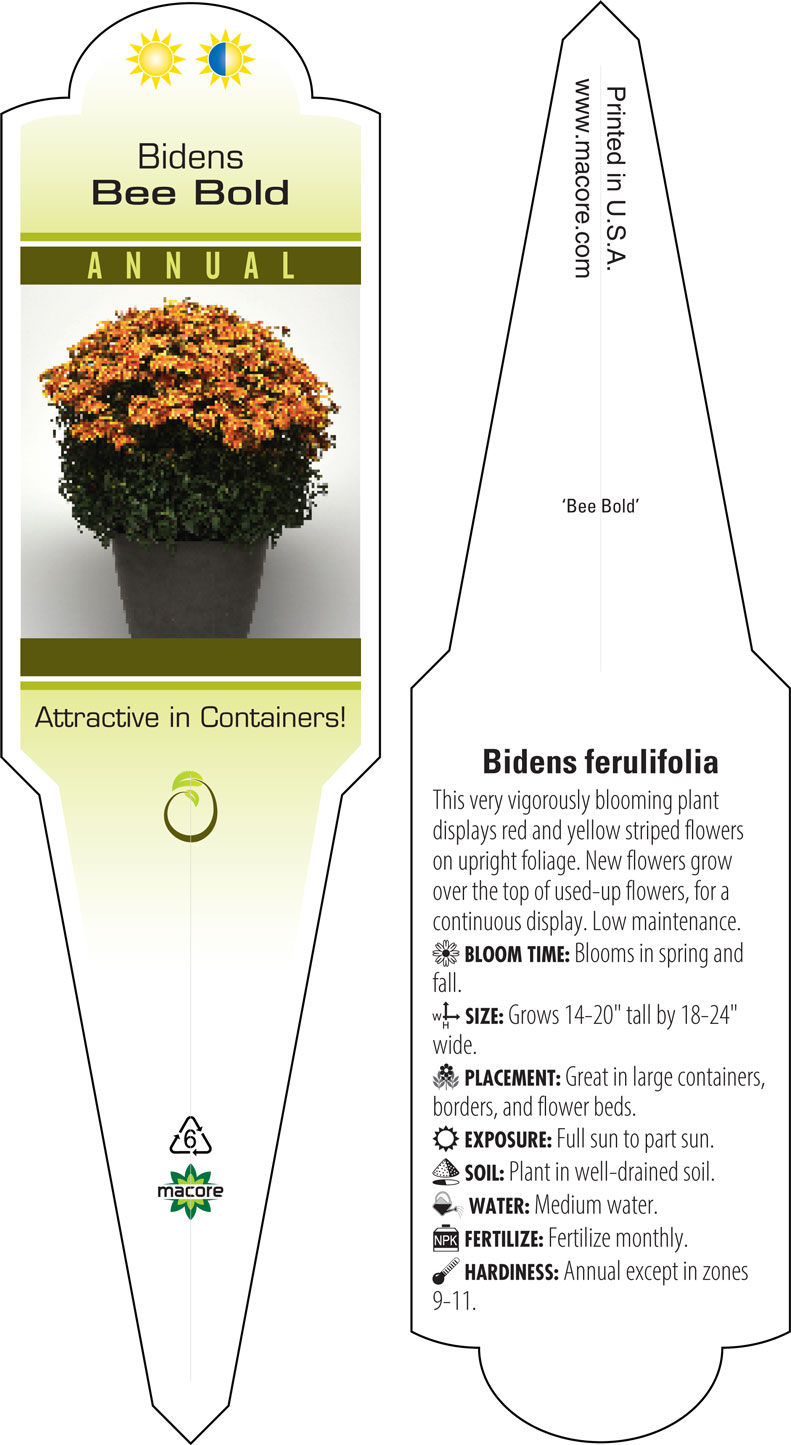 Bidens
Bee Bold

ANNUAL

Attractive in Containers!

6

macore

Printed in U.S.A.
www.macore.com

'Bee Bold'

Bidens ferulifolia

This very vigorously blooming plant displays red and yellow striped flowers on upright foliage. New flowers grow over the top of used-up flowers, for a continuous display. Low maintenance.

BLOOM TIME: Blooms in spring and fall.

W H SIZE: Grows 14-20" tall by 18-24" wide.

PLACEMENT: Great in large containers, borders, and flower beds.

EXPOSURE: Full sun to part sun.

SOIL: Plant in well-drained soil.

WATER: Medium water.

NPK FERTILIZE: Fertilize monthly.

HARDINESS: Annual except in zones 9-11.